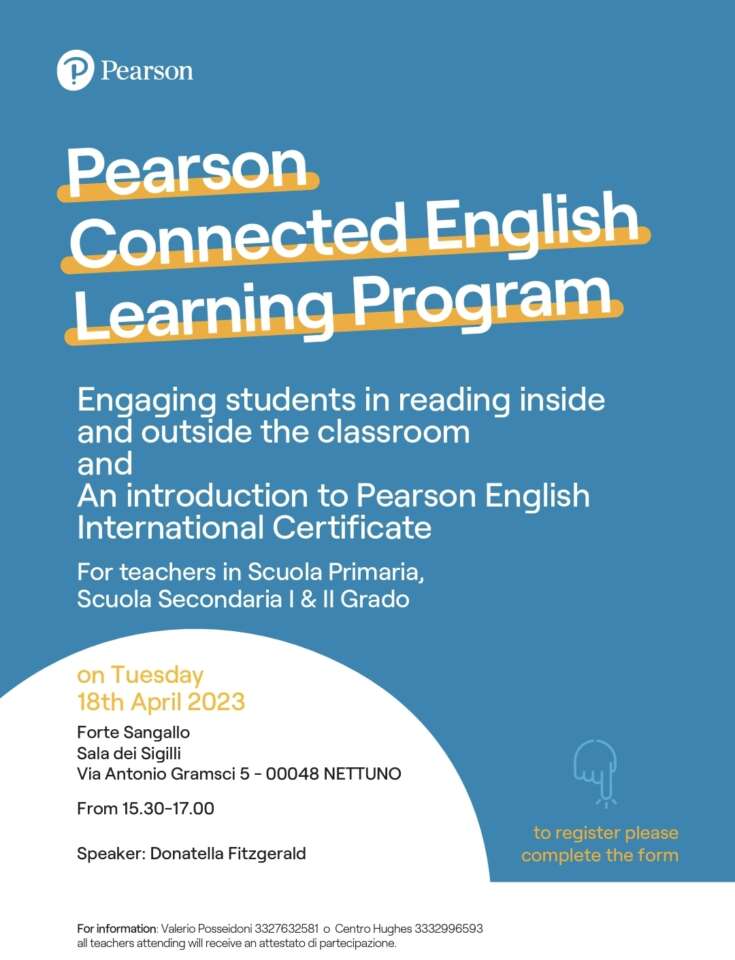 Pearson

Pearson Connected English Learning Program

Engaging students in reading inside and outside the classroom
and
An introduction to Pearson English International Certificate

For teachers in Scuola Primaria, Scuola Secondaria I & II Grado

on Tuesday
18th April 2023

Forte Sangallo
Sala dei Sigilli
Via Antonio Gramsci 5 - 00048 NETTUNO

From 15.30-17.00

Speaker: Donatella Fitzgerald

to register please complete the form

For information: Valerio Posseidoni 3327632581 o Centro Hughes 3332996593
all teachers attending will receive an attestato di partecipazione.